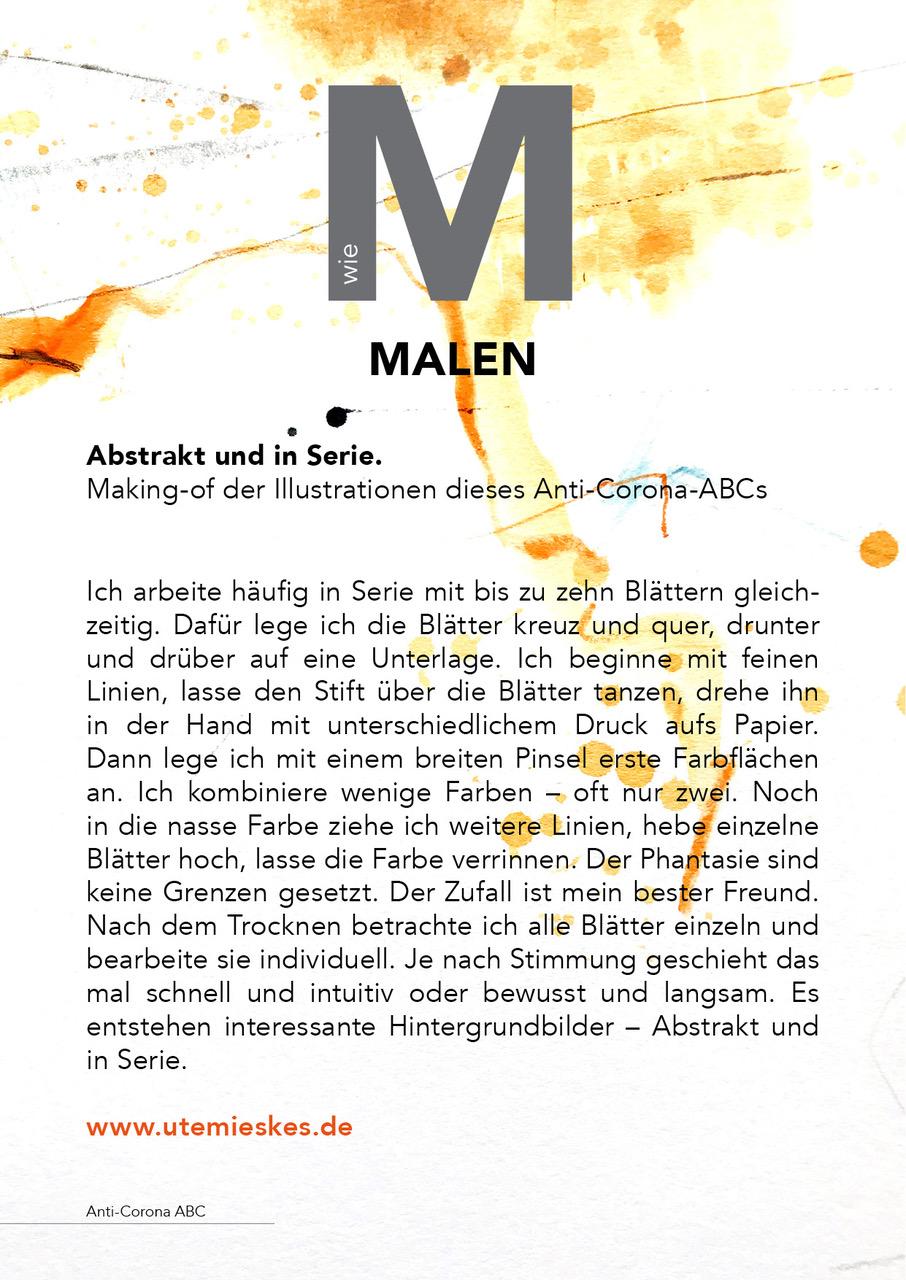 wie
M

MALEN

Abstrakt und in Serie.
Making-of der Illustrationen dieses Anti-Corona-ABCs

Ich arbeite häufig in Serie mit bis zu zehn Blättern gleichzeitig. Dafür lege ich die Blätter kreuz und quer, drunter und drüber auf eine Unterlage. Ich beginne mit feinen Linien, lasse den Stift über die Blätter tanzen, drehe ihn in der Hand mit unterschiedlichem Druck aufs Papier. Dann lege ich mit einem breiten Pinsel erste Farbflächen an. Ich kombiniere wenige Farben – oft nur zwei. Noch in die nasse Farbe ziehe ich weitere Linien, hebe einzelne Blätter hoch, lasse die Farbe verrinnen. Der Phantasie sind keine Grenzen gesetzt. Der Zufall ist mein bester Freund. Nach dem Trocknen betrachte ich alle Blätter einzeln und bearbeite sie individuell. Je nach Stimmung geschieht das mal schnell und intuitiv oder bewusst und langsam. Es entstehen interessante Hintergrundbilder – Abstrakt und in Serie.

www.utemieskes.de

Anti-Corona ABC